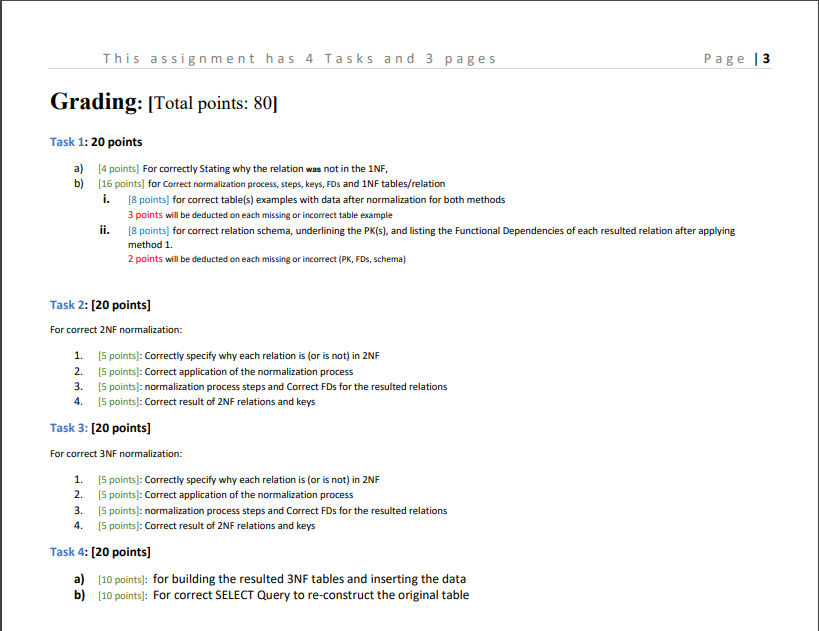 This assignment has 4 Tasks and 3 pages Page | 3

Grading: [Total points: 80]

Task 1: 20 points

a) [4 points] For correctly Stating why the relation was not in the 1NF,
b) [16 points] for Correct normalization process, steps, keys, FDs and 1NF tables/relation
i. [8 points] for correct table(s) examples with data after normalization for both methods
3 points will be deducted on each missing or incorrect table example
ii. [8 points] for correct relation schema, underlining the PK(s), and listing the Functional Dependencies of each resulted relation after applying method 1.
2 points will be deducted on each missing or incorrect (PK, FDs, schema)

Task 2: [20 points]

For correct 2NF normalization:

1. [5 points]: Correctly specify why each relation is (or is not) in 2NF
2. [5 points]: Correct application of the normalization process
3. [5 points]: normalization process steps and Correct FDs for the resulted relations
4. [5 points]: Correct result of 2NF relations and keys

Task 3: [20 points]

For correct 3NF normalization:

1. [5 points]: Correctly specify why each relation is (or is not) in 2NF
2. [5 points]: Correct application of the normalization process
3. [5 points]: normalization process steps and Correct FDs for the resulted relations
4. [5 points]: Correct result of 2NF relations and keys

Task 4: [20 points]

a) [10 points]: for building the resulted 3NF tables and inserting the data
b) [10 points]: For correct SELECT Query to re-construct the original table